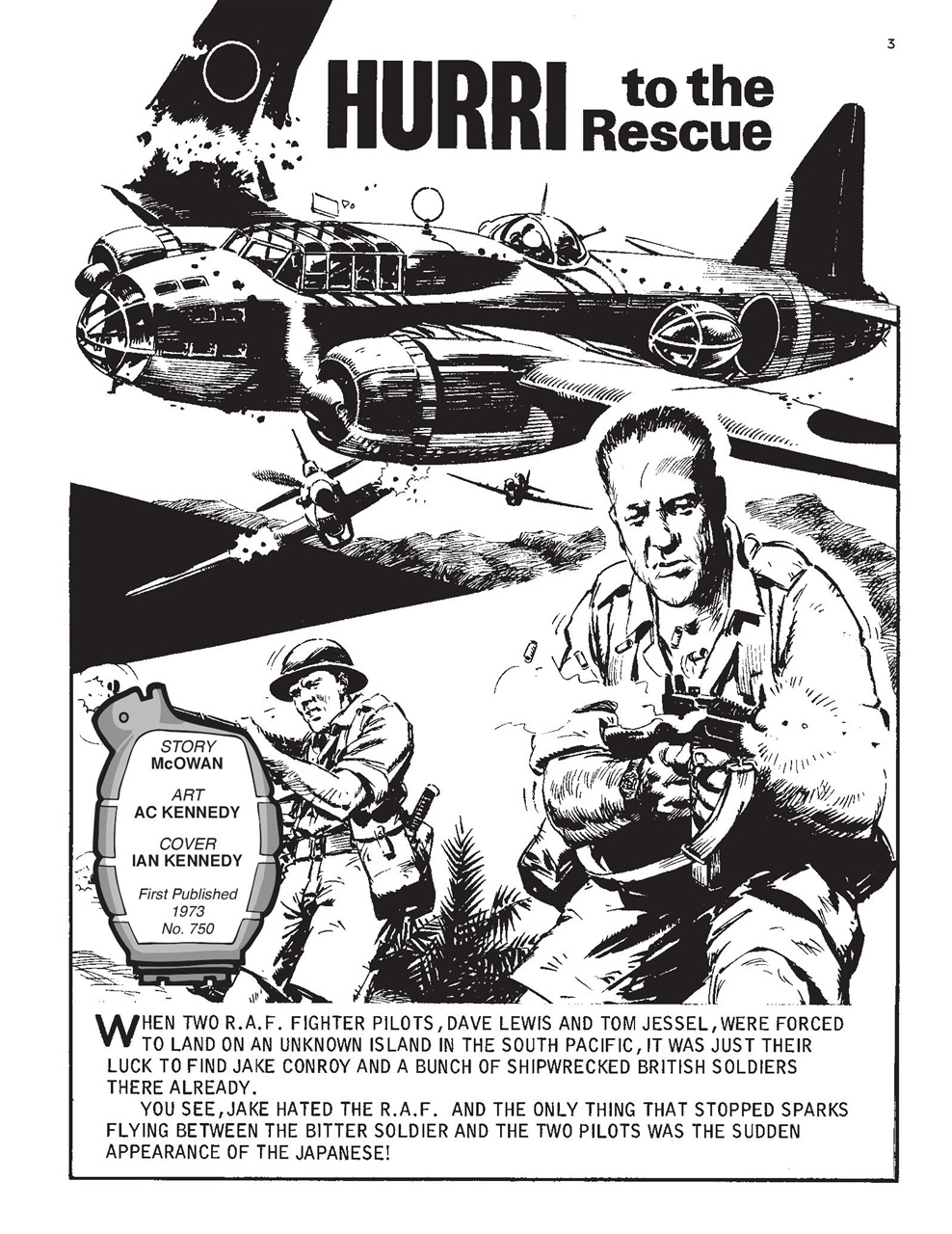 3

HURRI to the Rescue

STORY
McOWAN

ART
AC KENNEDY

COVER
IAN KENNEDY

First Published
1973
No. 750

WHEN TWO R.A.F. FIGHTER PILOTS, DAVE LEWIS AND TOM JESSEL, WERE FORCED TO LAND ON AN UNKNOWN ISLAND IN THE SOUTH PACIFIC, IT WAS JUST THEIR LUCK TO FIND JAKE CONROY AND A BUNCH OF SHIPWRECKED BRITISH SOLDIERS THERE ALREADY.

YOU SEE, JAKE HATED THE R.A.F. AND THE ONLY THING THAT STOPPED SPARKS FLYING BETWEEN THE BITTER SOLDIER AND THE TWO PILOTS WAS THE SUDDEN APPEARANCE OF THE JAPANESE!